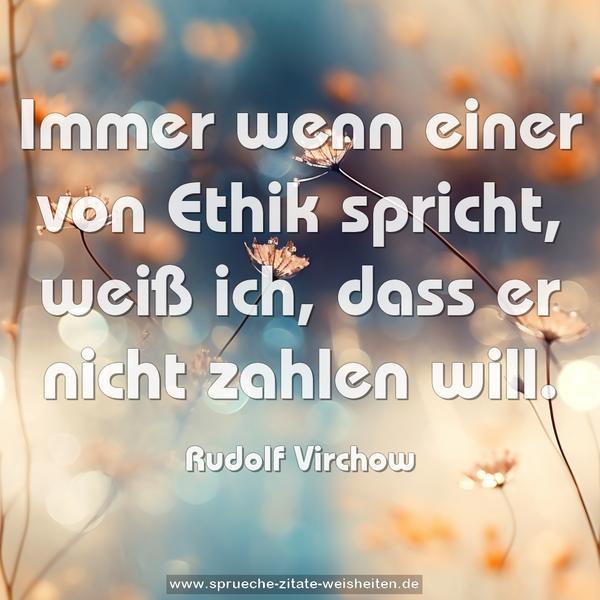 Immer wenn einer von Ethik spricht, weiß ich, dass er nicht zahlen will.

Rudolf Virchow

www.sprueche-zitate-weisheiten.de